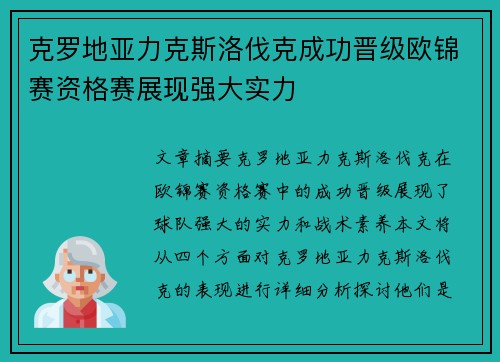 克罗地亚力克斯洛伐克成功晋级欧锦赛资格赛展现强大实力

文章摘要克罗地亚力克斯洛伐克在欧锦赛资格赛中的成功晋级展现了球队强大的实力和战术素养本文将从四个方面对克罗地亚力克斯洛伐克的表现进行详细分析探讨他们是